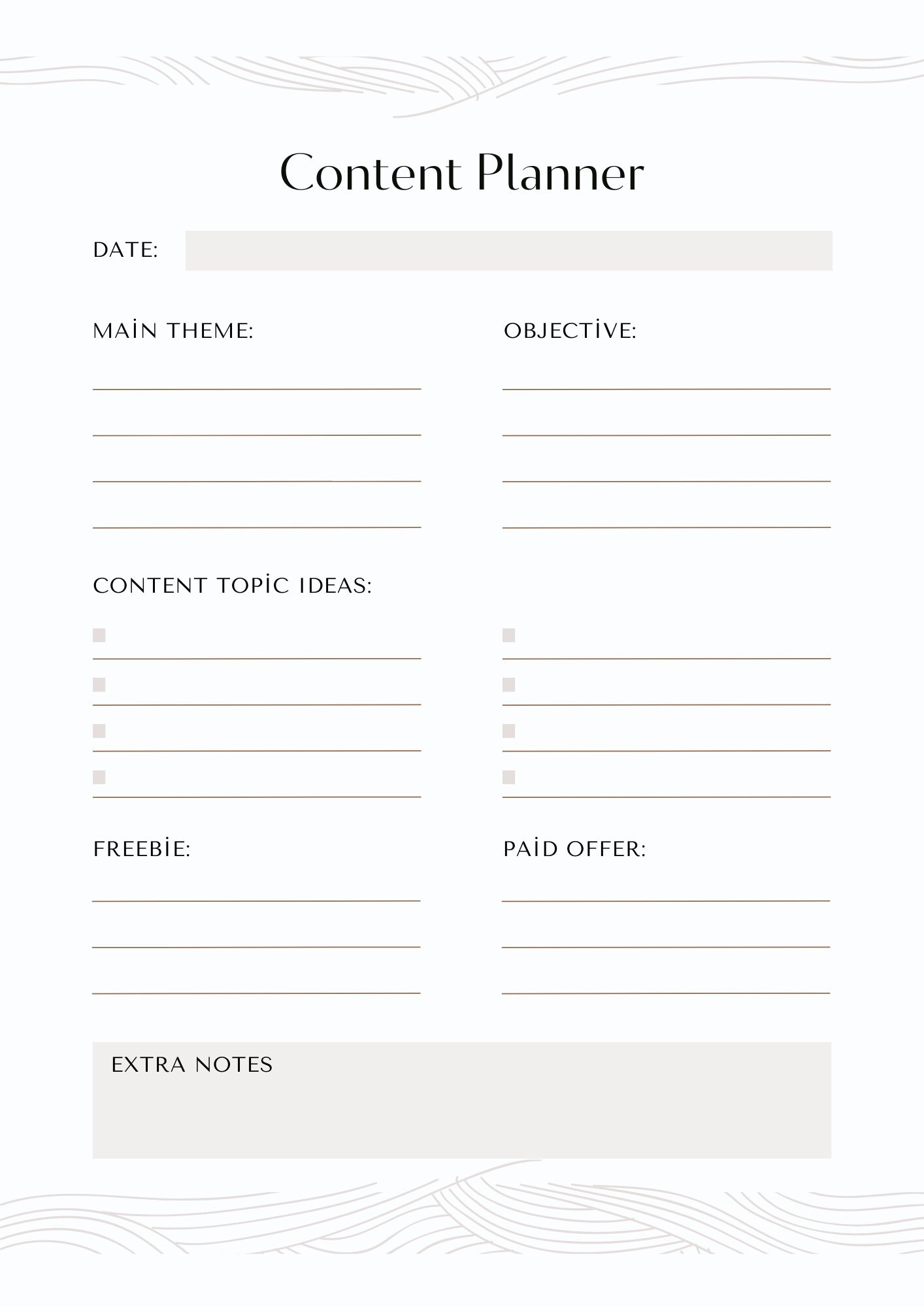 Content Planner

DATE:

MAİN THEME:

OBJECTİVE:

CONTENT TOPİC IDEAS:

FREEBİE:

PAİD OFFER:

EXTRA NOTES